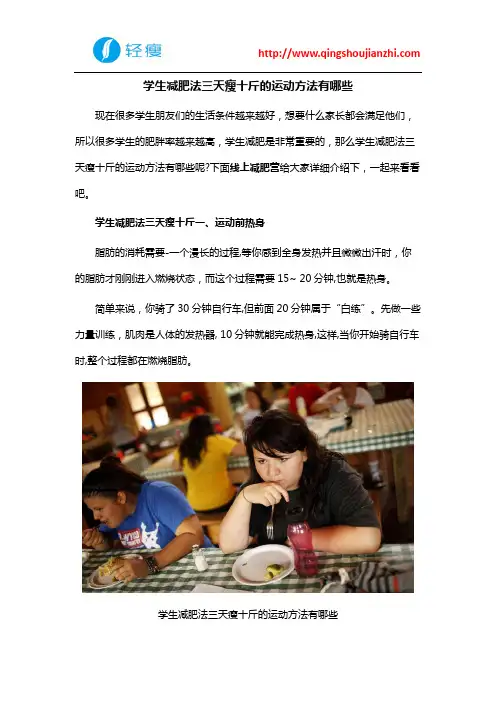 轻瘦

http://www.qingshoujianzhi.com

学生减肥法三天瘦十斤的运动方法有哪些

现在很多学生朋友们的生活条件越来越好，想要什么家长都会满足他们，所以很多学生的肥胖率越来越高，学生减肥是非常重要的，那么学生减肥法三天瘦十斤的运动方法有哪些呢?下面线上减肥营给大家详细介绍下，一起来看看吧。

学生减肥法三天瘦十斤一、运动前热身

脂肪的消耗需要-一个漫长的过程,等你感到全身发热并且微微出汗时，你的脂肪才刚刚进入燃烧状态，而这个过程需要15~20分钟,也就是热身。

简单来说，你骑了30分钟自行车,但前面20分钟属于“白练”。先做一些力量训练，肌肉是人体的发热器,10分钟就能完成热身,这样,当你开始骑自行车时,整个过程都在燃烧脂肪。

学生减肥法三天瘦十斤的运动方法有哪些